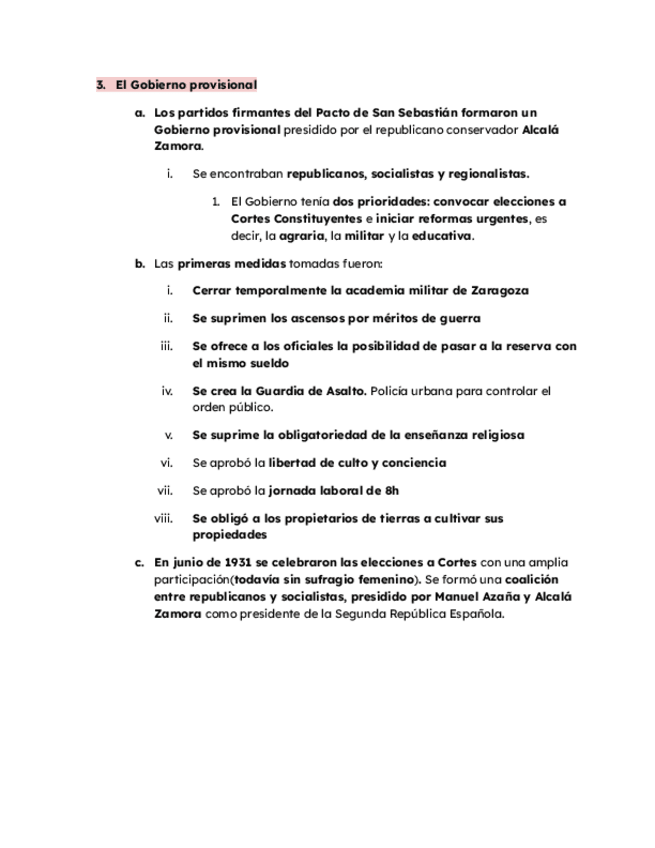 3. El Gobierno provisional

a. Los partidos firmantes del Pacto de San Sebastián formaron un Gobierno provisional presidido por el republicano conservador Alcalá Zamora.

i. Se encontraban republicanos, socialistas y regionalistas.

1. El Gobierno tenía dos prioridades: convocar elecciones a Cortes Constituyentes e iniciar reformas urgentes, es decir, la agraria, la militar y la educativa.

b. Las primeras medidas tomadas fueron:

i. Cerrar temporalmente la academia militar de Zaragoza

ii. Se suprimen los ascensos por méritos de guerra

iii. Se ofrece a los oficiales la posibilidad de pasar a la reserva con el mismo sueldo

iv. Se crea la Guardia de Asalto. Policía urbana para controlar el orden público.

v. Se suprime la obligatoriedad de la enseñanza religiosa

vi. Se aprobó la libertad de culto y conciencia

vii. Se aprobó la jornada laboral de 8h

viii. Se obligó a los propietarios de tierras a cultivar sus propiedades

c. En junio de 1931 se celebraron las elecciones a Cortes con una amplia participación(todavía sin sufragio femenino). Se formó una coalición entre republicanos y socialistas, presidido por Manuel Azaña y Alcalá Zamora como presidente de la Segunda República Española.